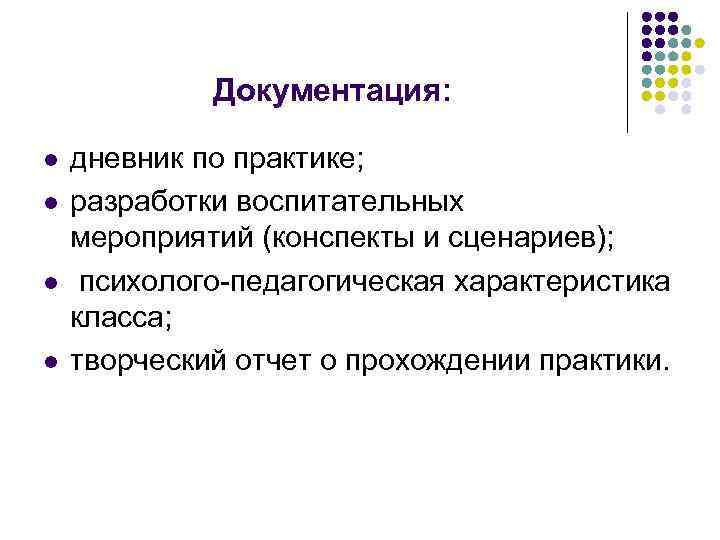 Документация:

• дневник по практике;
• разработки воспитательных мероприятий (конспекты и сценариев);
• психолого-педагогическая характеристика класса;
• творческий отчет о прохождении практики.